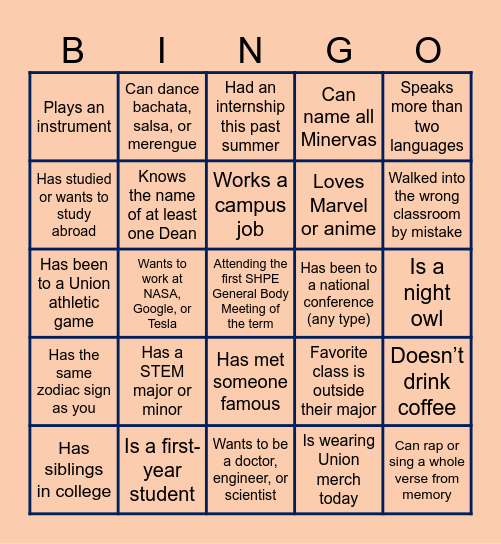 | B | I | N | G | O |
|---|---|---|---|---|
| Plays an instrument | Can dance bachata, salsa, or merengue | Had an internship this past summer | Can name all Minervas | Speaks more than two languages |
| Has studied or wants to study abroad | Knows the name of at least one Dean | Works a campus job | Loves Marvel or anime | Walked into the wrong classroom by mistake |
| Has been to a Union athletic game | Wants to work at NASA, Google, or Tesla | Attending the first SHPE General Body Meeting of the term | Has been to a national conference (any type) | Is a night owl |
| Has the same zodiac sign as you | Has a STEM major or minor | Has met someone famous | Favorite class is outside their major | Doesn't drink coffee |
| Has siblings in college | Is a first-year student | Wants to be a doctor, engineer, or scientist | Is wearing Union merch today | Can rap or sing a whole verse from memory |